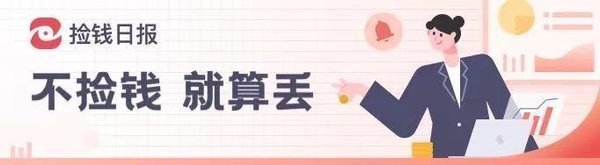 捡钱日报

不捡钱 就算丢